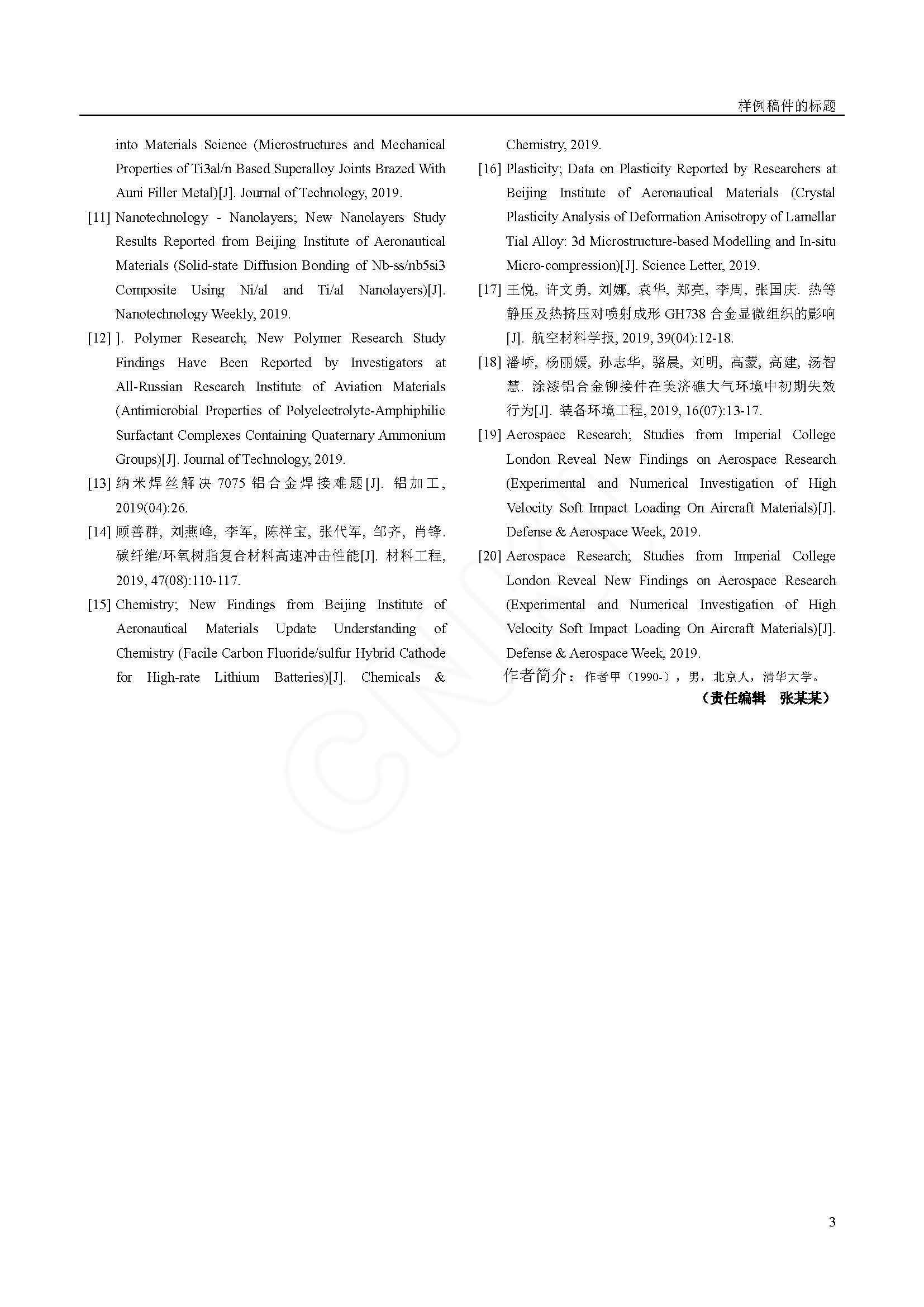 样例稿件的标题

into Materials Science (Microstructures and Mechanical Properties of Ti3al/n Based Superalloy Joints Brazed With Auni Filler Metal)[J]. Journal of Technology, 2019.

[11] Nanotechnology - Nanolayers; New Nanolayers Study Results Reported from Beijing Institute of Aeronautical Materials (Solid-state Diffusion Bonding of Nb-ss/nb5si3 Composite Using Ni/al and Ti/al Nanolayers)[J]. Nanotechnology Weekly, 2019.

[12] ]. Polymer Research; New Polymer Research Study Findings Have Been Reported by Investigators at All-Russian Research Institute of Aviation Materials (Antimicrobial Properties of Polyelectrolyte-Amphiphilic Surfactant Complexes Containing Quaternary Ammonium Groups)[J]. Journal of Technology, 2019.

[13] 纳米焊丝解决 7075 铝合金焊接难题[J]. 铝加工, 2019(04):26.

[14] 顾善群, 刘燕峰, 李军, 陈祥宝, 张代军, 邹齐, 肖锋. 碳纤维/环氧树脂复合材料高速冲击性能[J]. 材料工程, 2019, 47(08):110-117.

[15] Chemistry; New Findings from Beijing Institute of Aeronautical Materials Update Understanding of Chemistry (Facile Carbon Fluoride/sulfur Hybrid Cathode for High-rate Lithium Batteries)[J]. Chemicals & Chemistry, 2019.

[16] Plasticity; Data on Plasticity Reported by Researchers at Beijing Institute of Aeronautical Materials (Crystal Plasticity Analysis of Deformation Anisotropy of Lamellar Tial Alloy: 3d Microstructure-based Modelling and In-situ Micro-compression)[J]. Science Letter, 2019.

[17] 王悦, 许文勇, 刘娜, 袁华, 郑亮, 李周, 张国庆. 热等静压及热挤压对喷射成形 GH738 合金显微组织的影响[J]. 航空材料学报, 2019, 39(04):12-18.

[18] 潘峤, 杨丽媛, 孙志华, 骆晨, 刘明, 高蒙, 高建, 汤智慧. 涂漆铝合金铆接件在美济礁大气环境中初期失效行为[J]. 装备环境工程, 2019, 16(07):13-17.

[19] Aerospace Research; Studies from Imperial College London Reveal New Findings on Aerospace Research (Experimental and Numerical Investigation of High Velocity Soft Impact Loading On Aircraft Materials)[J]. Defense & Aerospace Week, 2019.

[20] Aerospace Research; Studies from Imperial College London Reveal New Findings on Aerospace Research (Experimental and Numerical Investigation of High Velocity Soft Impact Loading On Aircraft Materials)[J]. Defense & Aerospace Week, 2019.

作者简介：作者甲（1990-），男，北京人，清华大学。

（责任编辑 张某某）

3